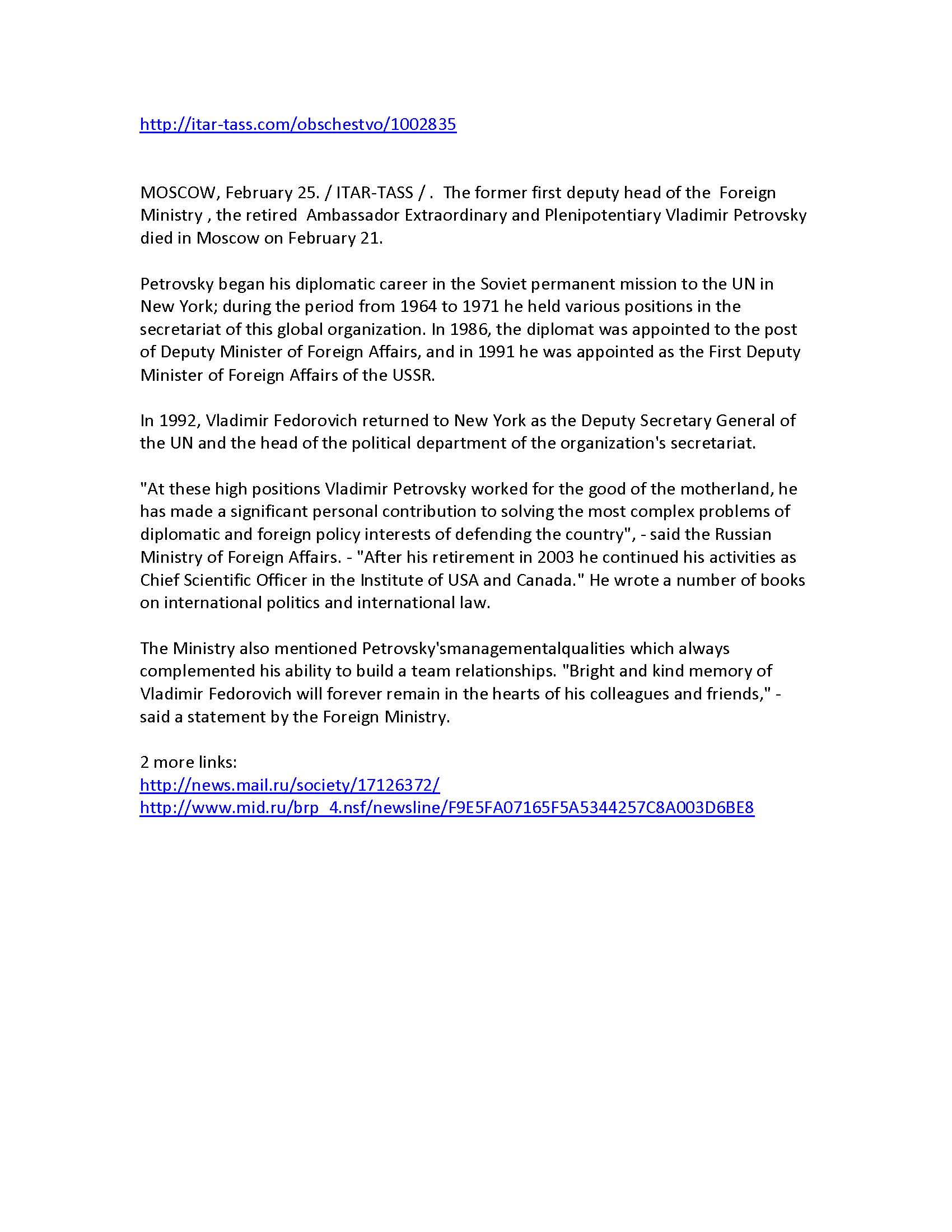 http://itar-tass.com/obschestvo/1002835

MOSCOW, February 25. / ITAR-TASS / . The former first deputy head of the Foreign Ministry , the retired Ambassador Extraordinary and Plenipotentiary Vladimir Petrovsky died in Moscow on February 21.

Petrovsky began his diplomatic career in the Soviet permanent mission to the UN in New York; during the period from 1964 to 1971 he held various positions in the secretariat of this global organization. In 1986, the diplomat was appointed to the post of Deputy Minister of Foreign Affairs, and in 1991 he was appointed as the First Deputy Minister of Foreign Affairs of the USSR.

In 1992, Vladimir Fedorovich returned to New York as the Deputy Secretary General of the UN and the head of the political department of the organization's secretariat.

"At these high positions Vladimir Petrovsky worked for the good of the motherland, he has made a significant personal contribution to solving the most complex problems of diplomatic and foreign policy interests of defending the country", - said the Russian Ministry of Foreign Affairs. - "After his retirement in 2003 he continued his activities as Chief Scientific Officer in the Institute of USA and Canada." He wrote a number of books on international politics and international law.

The Ministry also mentioned Petrovsky'smanagementalqualities which always complemented his ability to build a team relationships. "Bright and kind memory of Vladimir Fedorovich will forever remain in the hearts of his colleagues and friends," - said a statement by the Foreign Ministry.

2 more links:
http://news.mail.ru/society/17126372/
http://www.mid.ru/brp_4.nsf/newsline/F9E5FA07165F5A5344257C8A003D6BE8